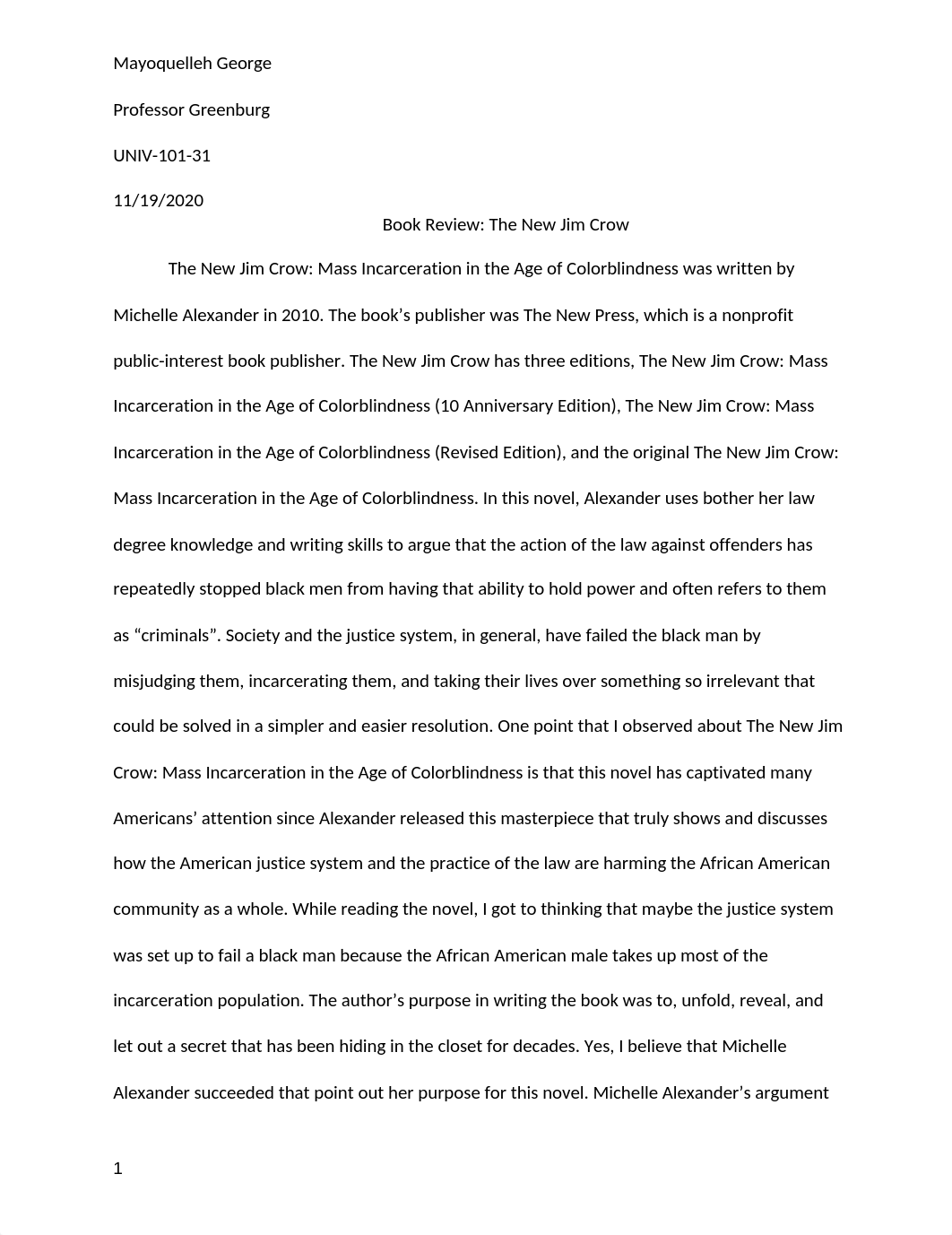 Mayoquelleh George

Professor Greenburg

UNIV-101-31

11/19/2020

Book Review: The New Jim Crow

The New Jim Crow: Mass Incarceration in the Age of Colorblindness was written by Michelle Alexander in 2010. The book’s publisher was The New Press, which is a nonprofit public-interest book publisher. The New Jim Crow has three editions, The New Jim Crow: Mass Incarceration in the Age of Colorblindness (10 Anniversary Edition), The New Jim Crow: Mass Incarceration in the Age of Colorblindness (Revised Edition), and the original The New Jim Crow: Mass Incarceration in the Age of Colorblindness. In this novel, Alexander uses bother her law degree knowledge and writing skills to argue that the action of the law against offenders has repeatedly stopped black men from having that ability to hold power and often refers to them as “criminals”. Society and the justice system, in general, have failed the black man by misjudging them, incarcerating them, and taking their lives over something so irrelevant that could be solved in a simpler and easier resolution. One point that I observed about The New Jim Crow: Mass Incarceration in the Age of Colorblindness is that this novel has captivated many Americans’ attention since Alexander released this masterpiece that truly shows and discusses how the American justice system and the practice of the law are harming the African American community as a whole. While reading the novel, I got to thinking that maybe the justice system was set up to fail a black man because the African American male takes up most of the incarceration population. The author’s purpose in writing the book was to, unfold, reveal, and let out a secret that has been hiding in the closet for decades. Yes, I believe that Michelle Alexander succeeded that point out her purpose for this novel. Michelle Alexander’s argument

1